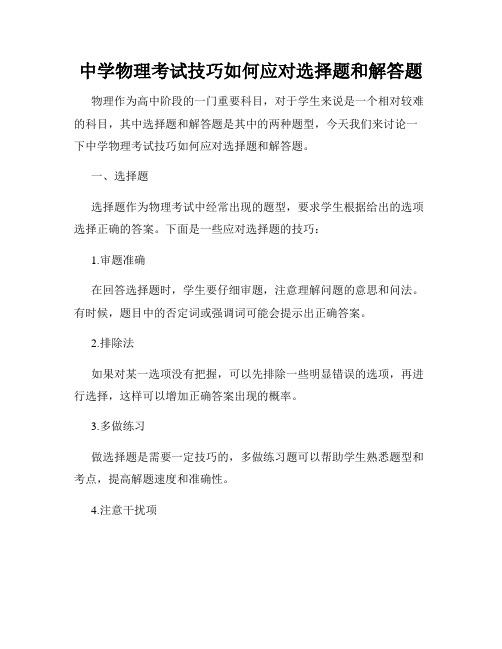 中学物理考试技巧如何应对选择题和解答题

物理作为高中阶段的一门重要科目，对于学生来说是一个相对较难的科目，其中选择题和解答题是其中的两种题型，今天我们来讨论一下中学物理考试技巧如何应对选择题和解答题。

一、选择题

选择题作为物理考试中经常出现的题型，要求学生根据给出的选项选择正确的答案。下面是一些应对选择题的技巧：

1.审题准确

在回答选择题时，学生要仔细审题，注意理解问题的意思和问法。有时候，题目中的否定词或强调词可能会提示出正确答案。

2.排除法

如果对某一选项没有把握，可以先排除一些明显错误的选项，再进行选择，这样可以增加正确答案出现的概率。

3.多做练习

做选择题是需要一定技巧的，多做练习题可以帮助学生熟悉题型和考点，提高解题速度和准确性。

4.注意干扰项